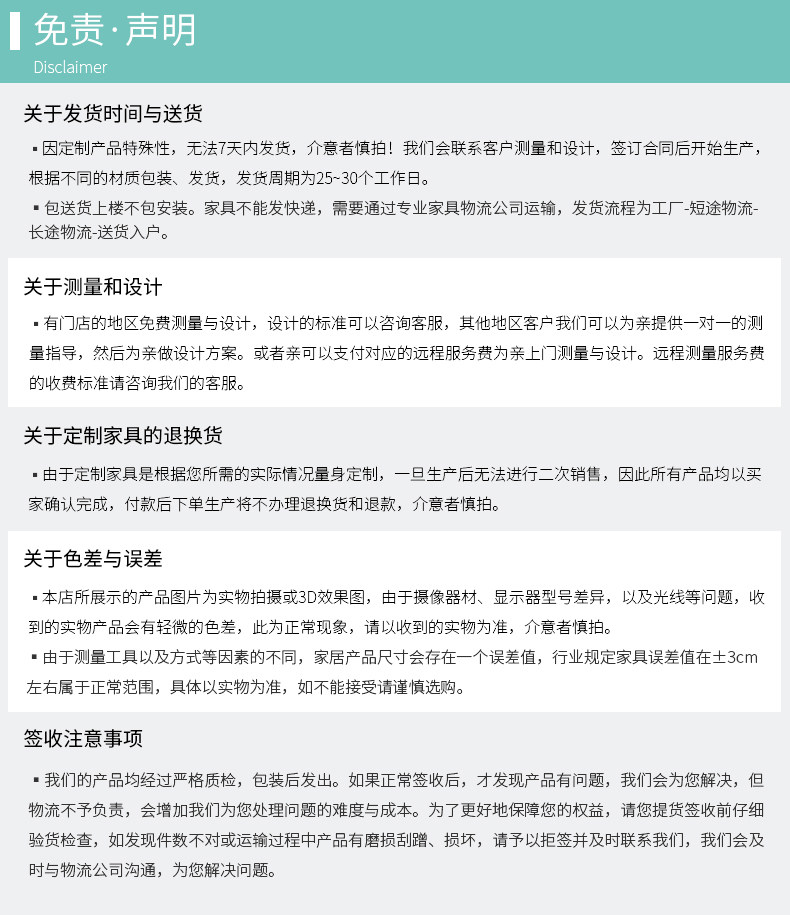 免责·声明
Disclaimer

关于发货时间与送货

▪ 因定制产品特殊性，无法7天内发货，介意者慎拍！我们会联系客户测量和设计，签订合同后开始生产，根据不同的材质包装、发货，发货周期为25~30个工作日。

▪ 包送货上楼不包安装。家具不能发快递，需要通过专业家具物流公司运输，发货流程为工厂-短途物流-长途物流-送货入户。

关于测量和设计

▪ 有门店的地区免费测量与设计，设计的标准可以咨询客服，其他地区客户我们可以为亲提供一对一的测量指导，然后为亲做设计方案。或者亲可以支付对应的远程服务费为亲上门测量与设计。远程测量服务费的收费标准请咨询我们的客服。

关于定制家具的退换货

▪ 由于定制家具是根据您所需的实际情况量身定制，一旦生产后无法进行二次销售，因此所有产品均以买家确认完成，付款后下单生产将不办理退换货和退款，介意者慎拍。

关于色差与误差

▪ 本店所展示的产品图片为实物拍摄或3D效果图，由于摄像器材、显示器型号差异，以及光线等问题，收到的实物产品会有轻微的色差，此为正常现象，请以收到的实物为准，介意者慎拍。

▪ 由于测量工具以及方式等因素的不同，家居产品尺寸会存在一个误差值，行业规定家具误差值在±3cm左右属于正常范围，具体以实物为准，如不能接受请谨慎选购。

签收注意事项

▪ 我们的产品均经过严格质检，包装后发出。如果正常签收后，才发现产品有问题，我们会为您解决，但物流不予负责，会增加我们为您处理问题的难度与成本。为了更好地保障您的权益，请您提货签收前仔细验货检查，如发现件数不对或运输过程中产品有磨损刮蹭、损坏，请予以拒签并及时联系我们，我们会及时与物流公司沟通，为您解决问题。